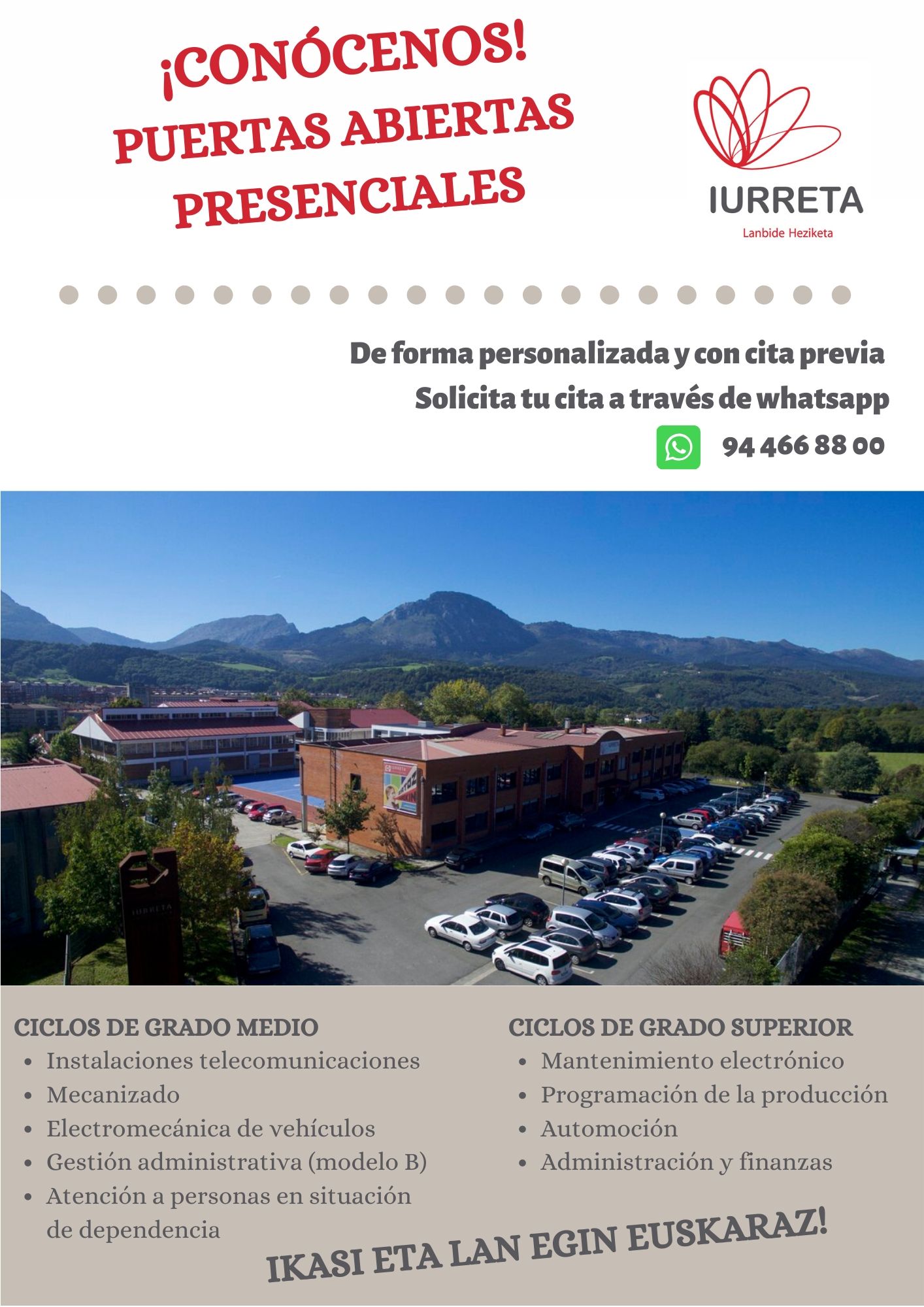 ¡CONÓCENOS!
PUERTAS ABIERTAS
PRESENCIALES

IURRETA
Lanbide Heziketa

De forma personalizada y con cita previa
Solicita tu cita a través de whatsapp
94 466 88 00

CICLOS DE GRADO MEDIO
• Instalaciones telecomunicaciones
• Mecanizado
• Electromecánica de vehículos
• Gestión administrativa (modelo B)
• Atención a personas en situación de dependencia

CICLOS DE GRADO SUPERIOR
• Mantenimiento electrónico
• Programación de la producción
• Automoción
• Administración y finanzas

IKASI ETA LAN EGIN EUSKARAZ!